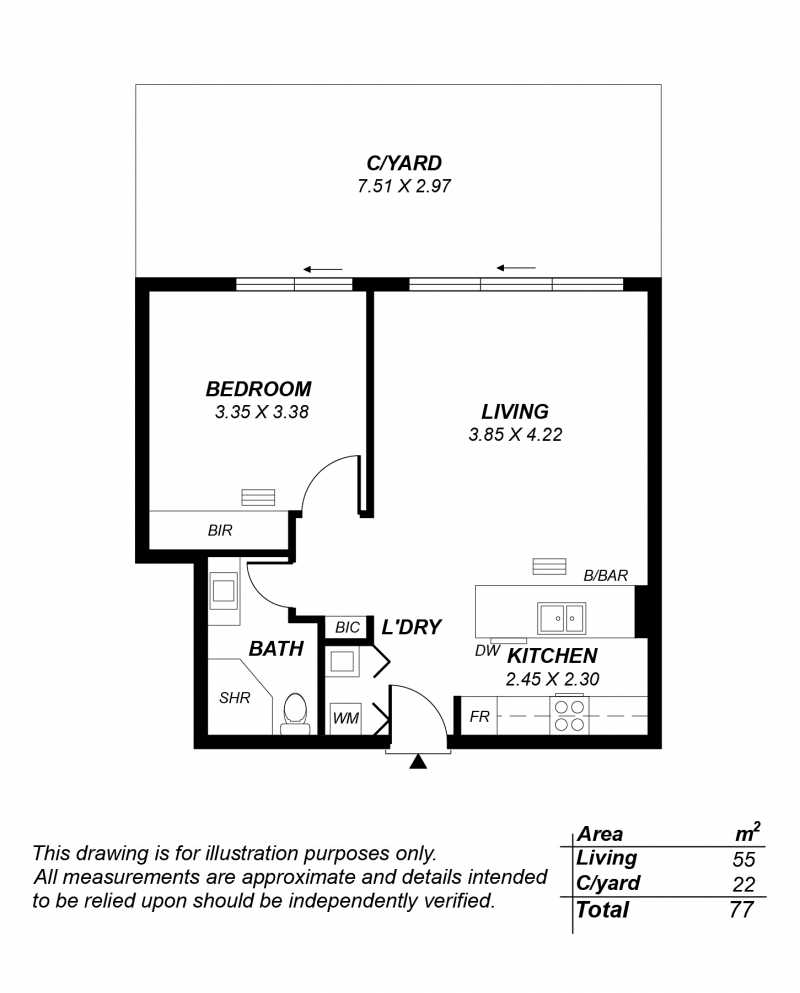 C/YARD
7.51 X 2.97

BEDROOM
3.35 X 3.38

LIVING
3.85 X 4.22

BIR

B/BAR

BIC

L'DRY

BATH

DW

KITCHEN
2.45 X 2.30

SHR

WM

FR

This drawing is for illustration purposes only. All measurements are approximate and details intended to be relied upon should be independently verified.

| Area | $m^2$ |
|---|---|
| Living | 55 |
| C/yard | 22 |
| Total | 77 |